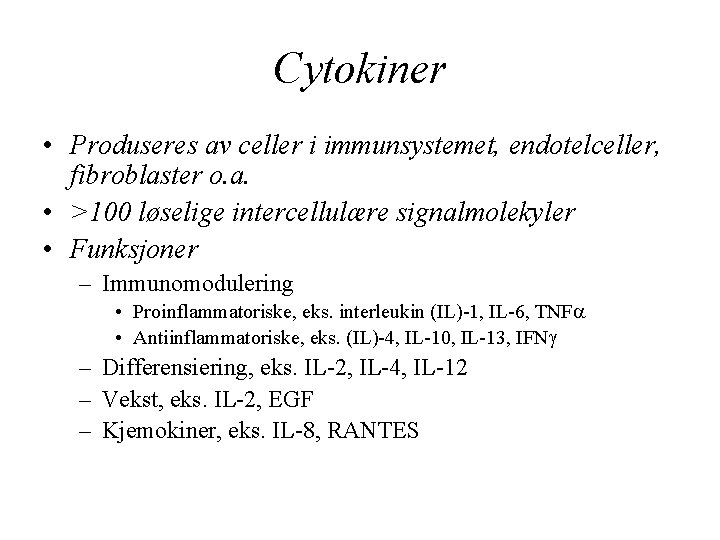 Cytokiner

• Produseres av celler i immunsystemet, endotelceller, fibroblaster o.a.
• >100 løselige intercellulære signalmolekyler
• Funksjoner
  – Immunomodulering
    • Proinflammatoriske, eks. interleukin (IL)-1, IL-6, TNF$\alpha$
    • Antiinflammatoriske, eks. (IL)-4, IL-10, IL-13, IFN$\gamma$
  – Differensiering, eks. IL-2, IL-4, IL-12
  – Vekst, eks. IL-2, EGF
  – Kjemokiner, eks. IL-8, RANTES